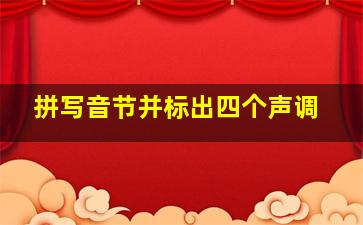 拼写音节并标出四个声调